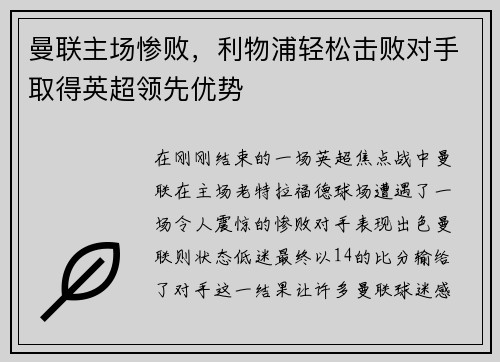 曼联主场惨败，利物浦轻松击败对手取得英超领先优势

在刚刚结束的一场英超焦点战中曼联在主场老特拉福德球场遭遇了一场令人震惊的惨败对手表现出色曼联则状态低迷最终以14的比分输给了对手这一结果让许多曼联球迷感